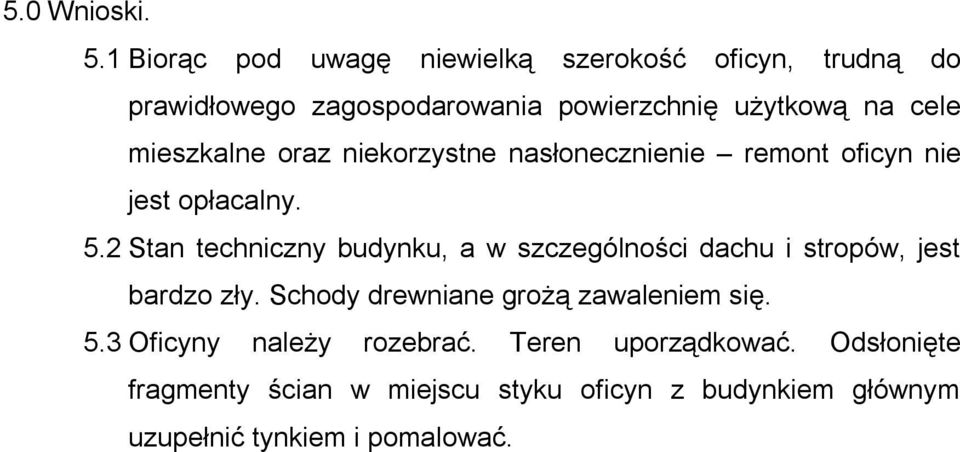 5.0 Wnioski.

5.1 Biorąc pod uwagę niewielką szerokość oficyn, trudną do prawidłowego zagospodarowania powierzchnię użytkową na cele mieszkalne oraz niekorzystne nasłonecznienie – remont oficyn nie jest opłacalny.

5.2 Stan techniczny budynku, a w szczególności dachu i stropów, jest bardzo zły. Schody drewniane grożą zawaleniem się.

5.3 Oficyny należy rozebrać. Teren uporządkować. Odsłonięte fragmenty ścian w miejscu styku oficyn z budynkiem głównym uzupełnić tynkiem i pomalować.